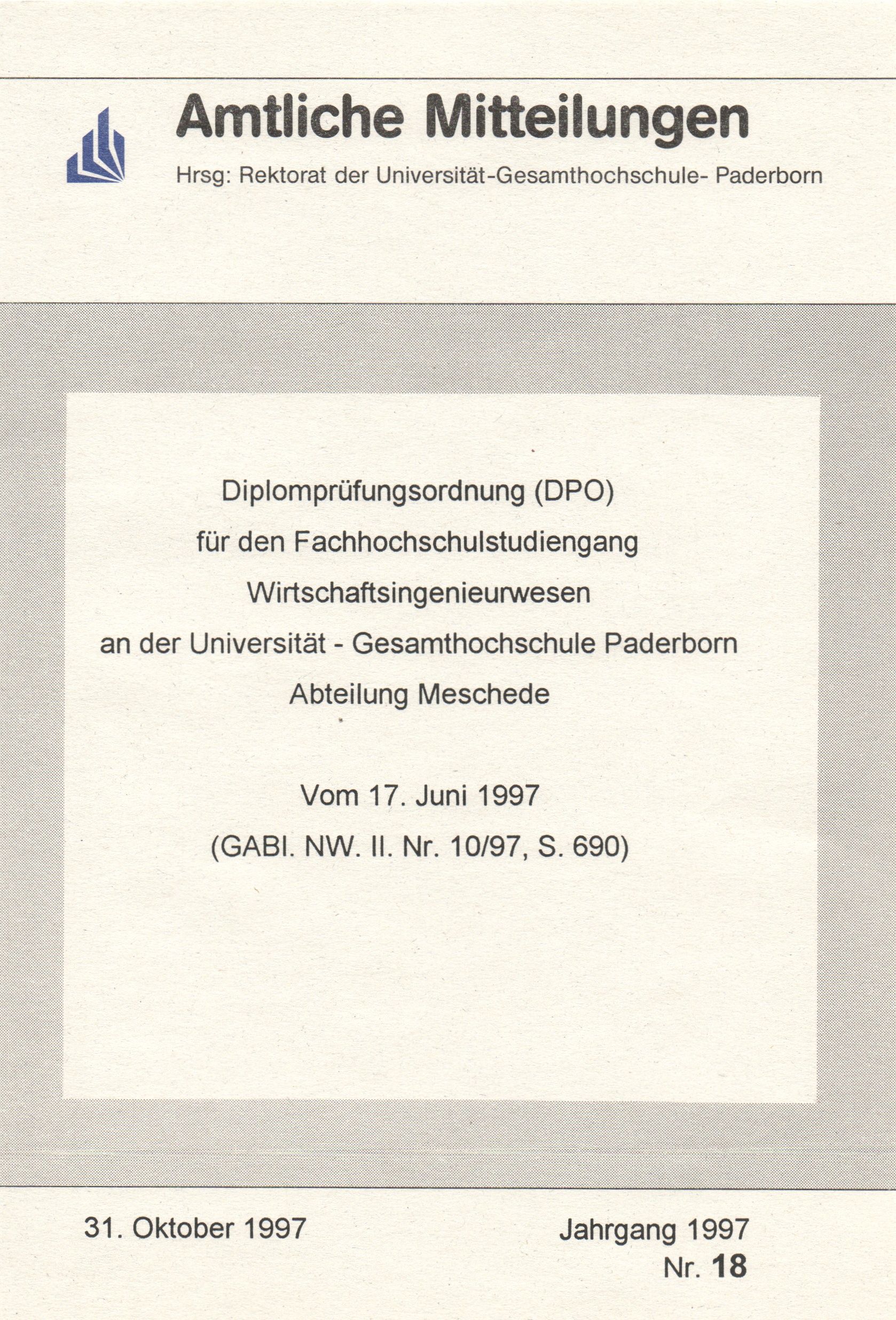 Amtliche Mitteilungen

Hrsg: Rektorat der Universität-Gesamthochschule- Paderborn

Diplomprüfungsordnung (DPO)

für den Fachhochschulstudiengang

Wirtschaftsingenieurwesen

an der Universität - Gesamthochschule Paderborn

Abteilung Meschede

Vom 17. Juni 1997

(GABl. NW. II. Nr. 10/97, S. 690)

31. Oktober 1997

Jahrgang 1997
Nr. 18